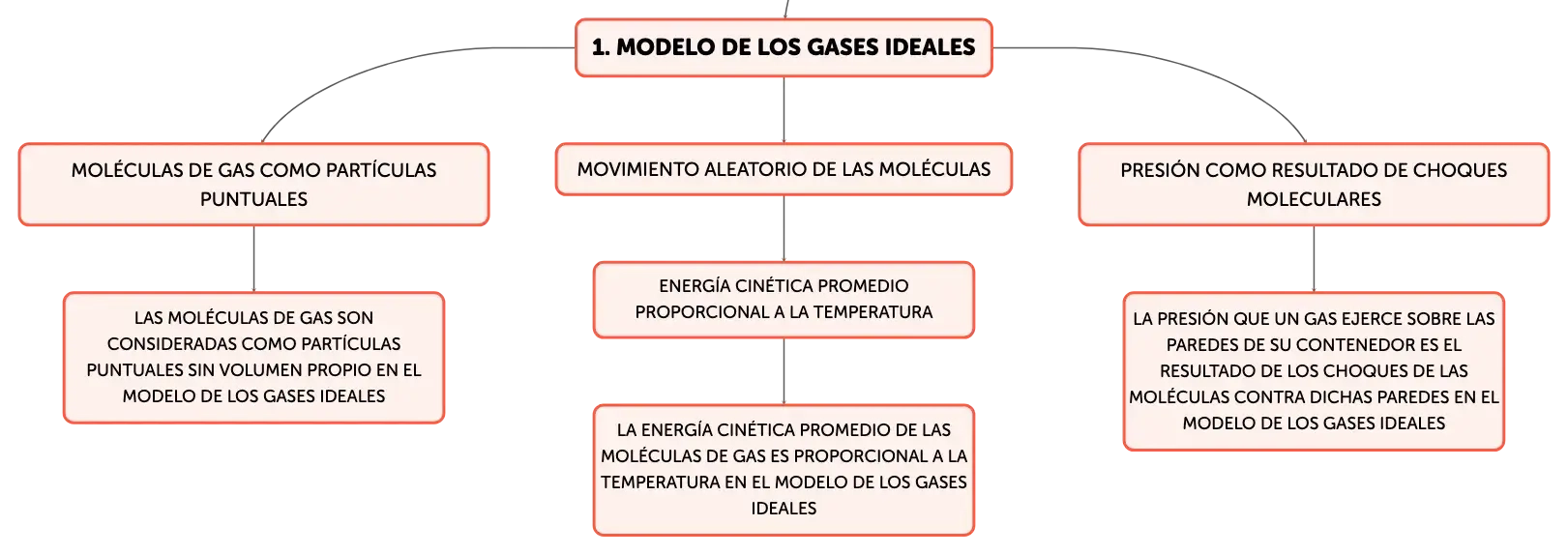 1. MODELO DE LOS GASES IDEALES

MOLÉCULAS DE GAS COMO PARTÍCULAS PUNTUALES

LAS MOLÉCULAS DE GAS SON CONSIDERADAS COMO PARTÍCULAS PUNTUALES SIN VOLUMEN PROPIO EN EL MODELO DE LOS GASES IDEALES

MOVIMIENTO ALEATORIO DE LAS MOLÉCULAS

ENERGÍA CINÉTICA PROMEDIO PROPORCIONAL A LA TEMPERATURA

LA ENERGÍA CINÉTICA PROMEDIO DE LAS MOLÉCULAS DE GAS ES PROPORCIONAL A LA TEMPERATURA EN EL MODELO DE LOS GASES IDEALES

PRESIÓN COMO RESULTADO DE CHOQUES MOLECULARES

LA PRESIÓN QUE UN GAS EJERCE SOBRE LAS PAREDES DE SU CONTENEDOR ES EL RESULTADO DE LOS CHOQUES DE LAS MOLÉCULAS CONTRA DICHAS PAREDES EN EL MODELO DE LOS GASES IDEALES